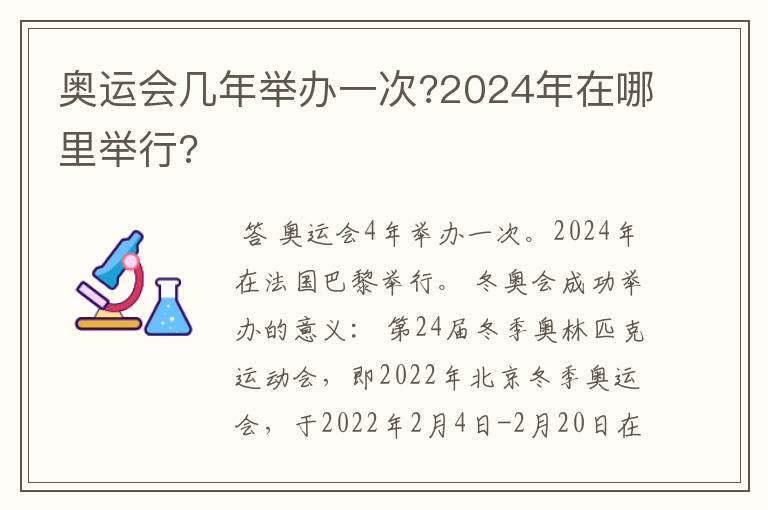 奥运会几年举办一次?2024年在哪里举行?

答 奥运会4年举办一次。2024年在法国巴黎举行。 冬奥会成功举办的意义: 第24届冬季奥林匹克运动会,即2022年北京冬季奥运会,于2022年2月4日-2月20日在